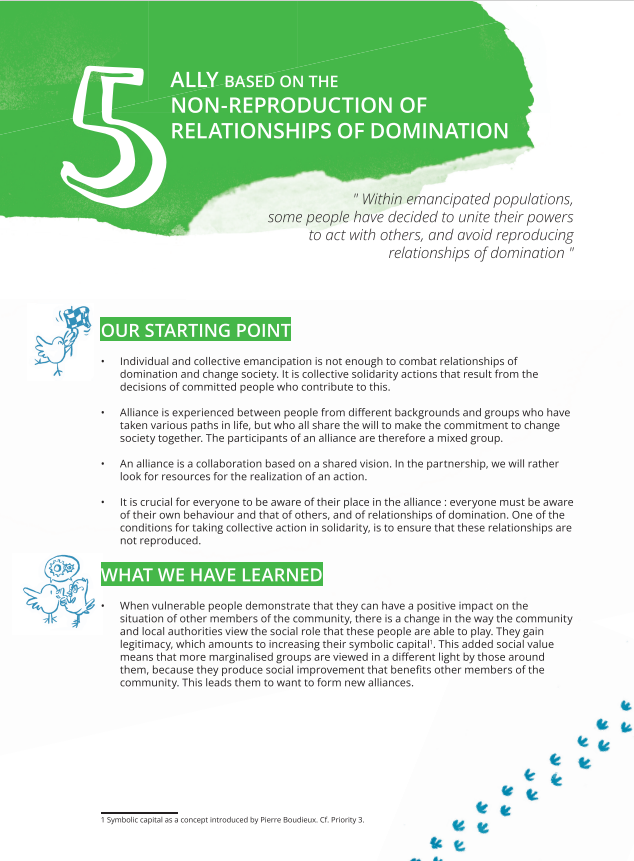 5

ALLY BASED ON THE NON-REPRODUCTION OF RELATIONSHIPS OF DOMINATION

" Within emancipated populations, some people have decided to unite their powers to act with others, and avoid reproducing relationships of domination "

OUR STARTING POINT

• Individual and collective emancipation is not enough to combat relationships of domination and change society. It is collective solidarity actions that result from the decisions of committed people who contribute to this.

• Alliance is experienced between people from different backgrounds and groups who have taken various paths in life, but who all share the will to make the commitment to change society together. The participants of an alliance are therefore a mixed group.

• An alliance is a collaboration based on a shared vision. In the partnership, we will rather look for resources for the realization of an action.

• It is crucial for everyone to be aware of their place in the alliance : everyone must be aware of their own behaviour and that of others, and of relationships of domination. One of the conditions for taking collective action in solidarity, is to ensure that these relationships are not reproduced.

WHAT WE HAVE LEARNED

• When vulnerable people demonstrate that they can have a positive impact on the situation of other members of the community, there is a change in the way the community and local authorities view the social role that these people are able to play. They gain legitimacy, which amounts to increasing their symbolic capital$^1$. This added social value means that more marginalised groups are viewed in a different light by those around them, because they produce social improvement that benefits other members of the community. This leads them to want to form new alliances.

1 Symbolic capital as a concept introduced by Pierre Boudieux. Cf. Priority 3.